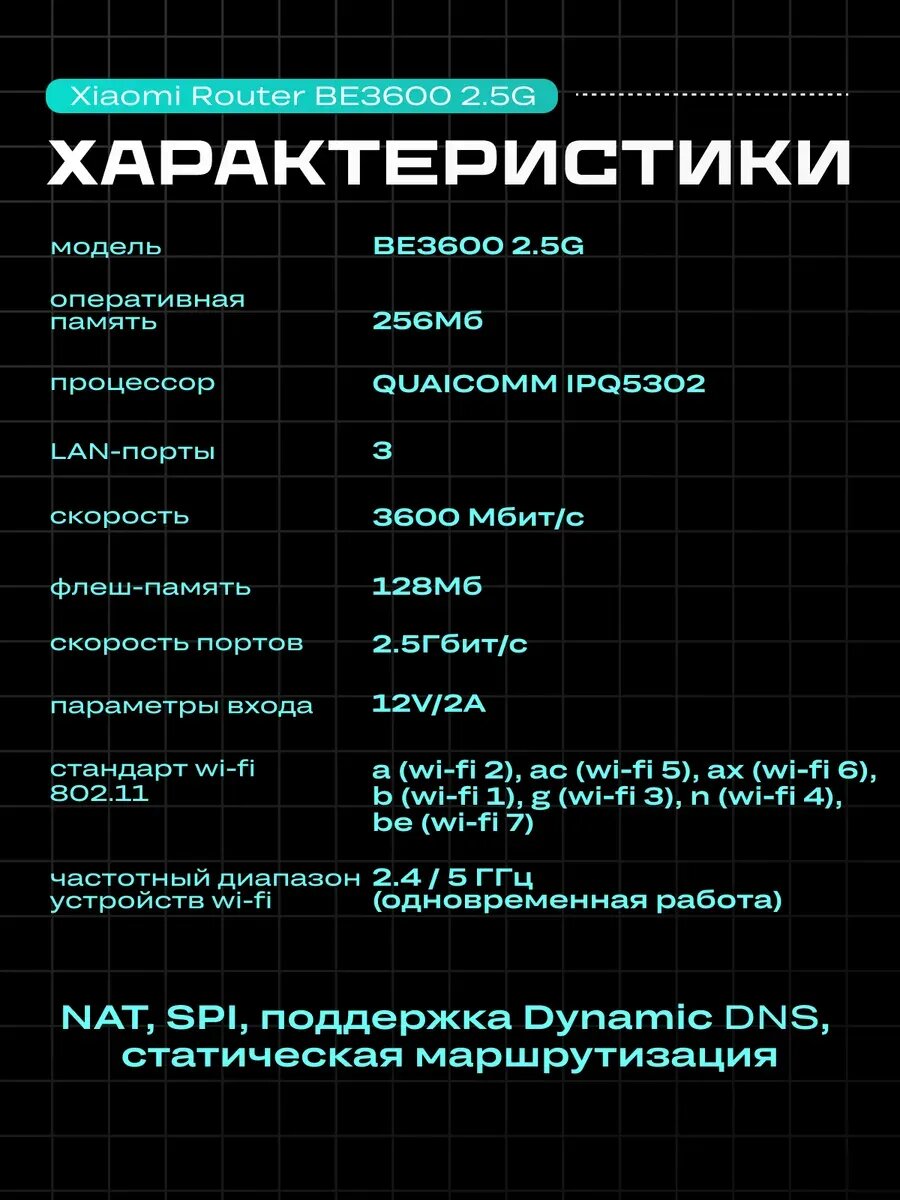 Xiaomi Router BE3600 2.5G

ХАРАКТЕРИСТИКИ

| модель | BE3600 2.5G |
|---|---|
| оперативная память | 256Мб |
| процессор | QUAICOMM IPQ5302 |
| LAN-порты | 3 |
| скорость | 3600 Мбит/с |
| флеш-память | 128Мб |
| скорость портов | 2.5Гбит/с |
| параметры входа | 12V/2A |
| стандарт wi-fi 802.11 | a (wi-fi 2), ac (wi-fi 5), ax (wi-fi 6), b (wi-fi 1), g (wi-fi 3), n (wi-fi 4), be (wi-fi 7) |
| частотный диапазон устройств wi-fi | 2.4 / 5 ГГц (одновременная работа) |

NAT, SPI, поддержка Dynamic DNS, статическая маршрутизация